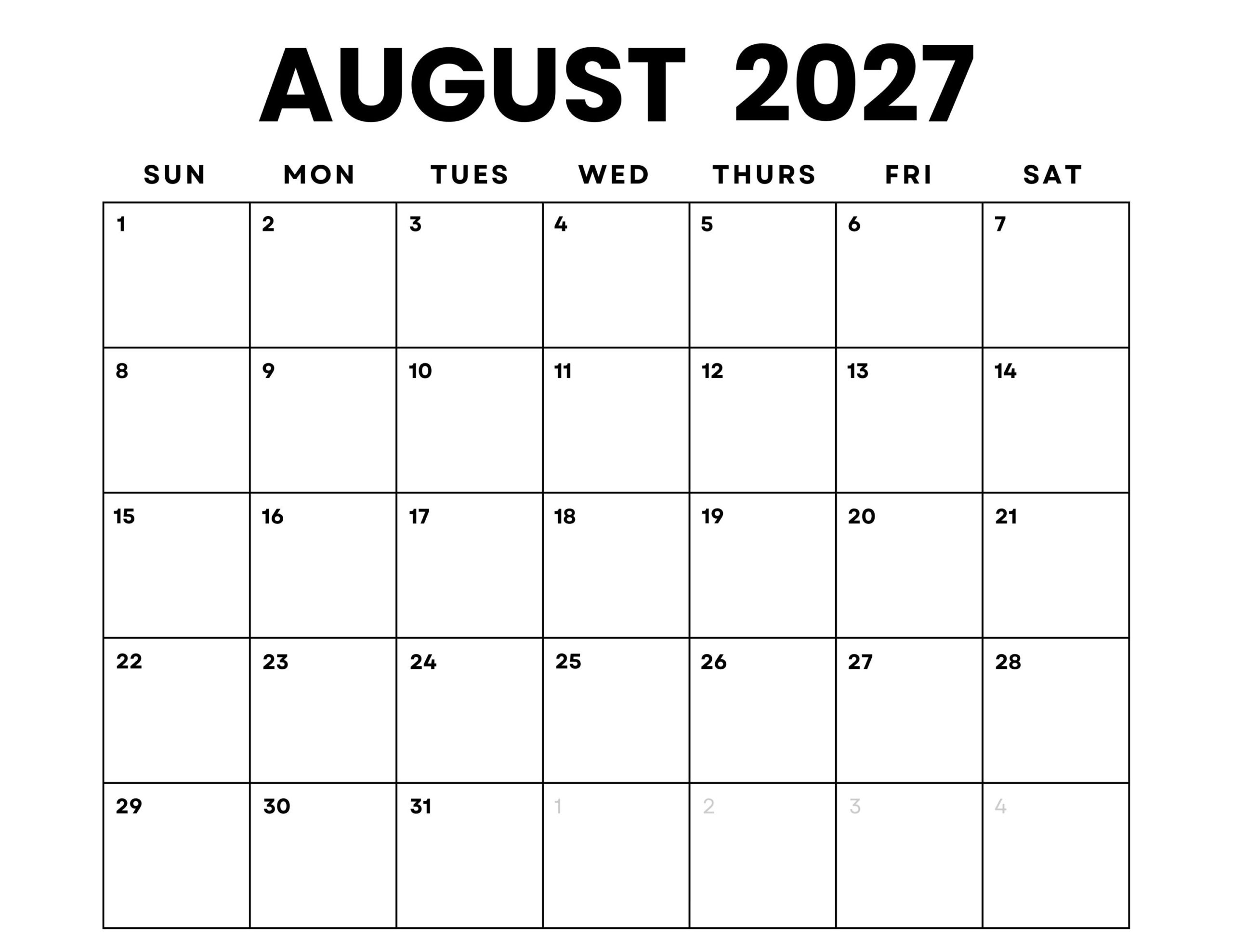 AUGUST 2027

| SUN | MON | TUES | WED | THURS | FRI | SAT |
|---|---|---|---|---|---|---|
| 1 | 2 | 3 | 4 | 5 | 6 | 7 |
| 8 | 9 | 10 | 11 | 12 | 13 | 14 |
| 15 | 16 | 17 | 18 | 19 | 20 | 21 |
| 22 | 23 | 24 | 25 | 26 | 27 | 28 |
| 29 | 30 | 31 | 1 | 2 | 3 | 4 |